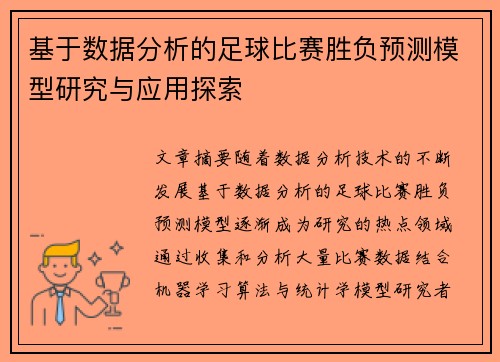 基于数据分析的足球比赛胜负预测模型研究与应用探索

文章摘要随着数据分析技术的不断发展基于数据分析的足球比赛胜负预测模型逐渐成为研究的热点领域通过收集和分析大量比赛数据结合机器学习算法与统计学模型研究者